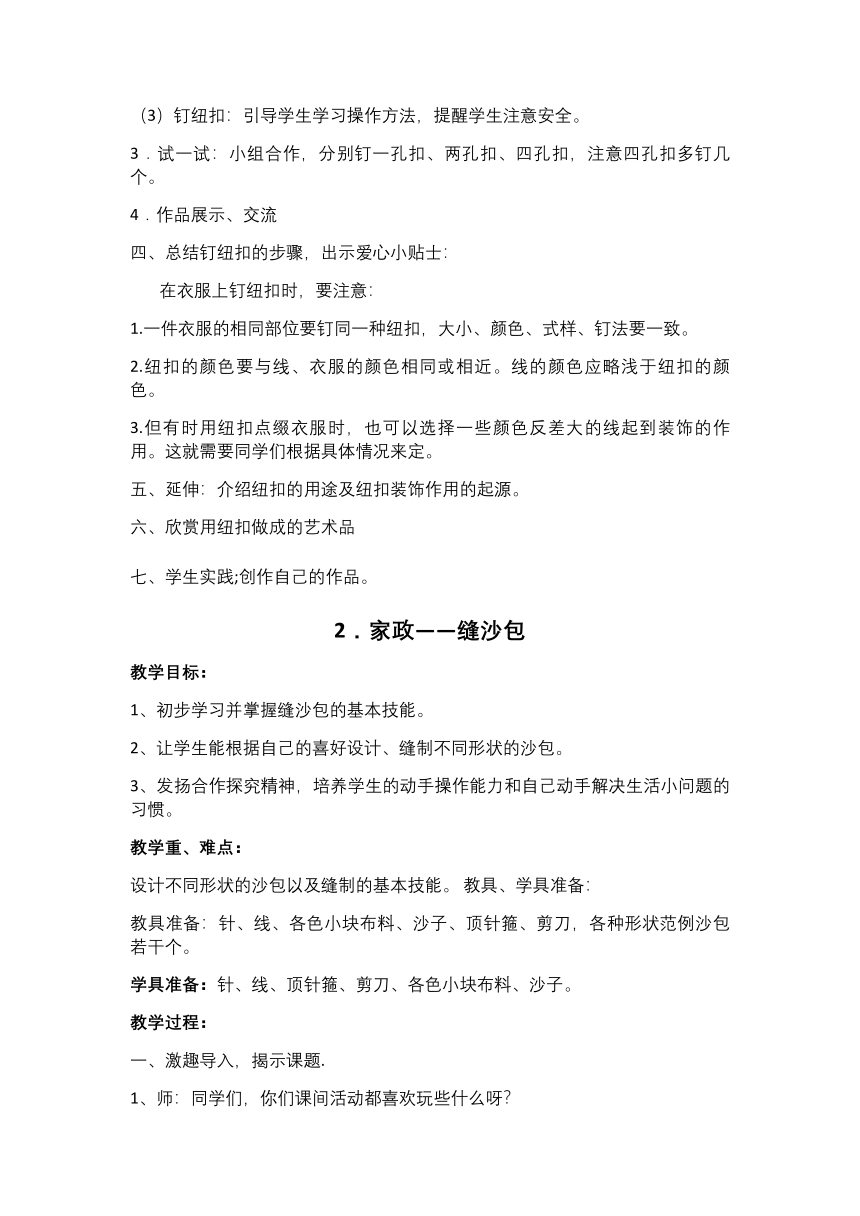 （3）钉纽扣：引导学生学习操作方法，提醒学生注意安全。

3．试一试：小组合作，分别钉一孔扣、两孔扣、四孔扣，注意四孔扣多钉几个。

4．作品展示、交流

四、总结钉纽扣的步骤，出示爱心小贴士：

在衣服上钉纽扣时，要注意：

1.一件衣服的相同部位要钉同一种纽扣，大小、颜色、式样、钉法要一致。

2.纽扣的颜色要与线、衣服的颜色相同或相近。线的颜色应略浅于纽扣的颜色。

3.但有时用纽扣点缀衣服时，也可以选择一些颜色反差大的线起到装饰的作用。这就需要同学们根据具体情况来定。

五、延伸：介绍纽扣的用途及纽扣装饰作用的起源。

六、欣赏用纽扣做成的艺术品

七、学生实践;创作自己的作品。

2．家政——缝沙包

教学目标：

1、初步学习并掌握缝沙包的基本技能。

2、让学生能根据自己的喜好设计、缝制不同形状的沙包。

3、发扬合作探究精神，培养学生的动手操作能力和自己动手解决生活小问题的习惯。

教学重、难点：

设计不同形状的沙包以及缝制的基本技能。 教具、学具准备：

教具准备：针、线、各色小块布料、沙子、顶针箍、剪刀，各种形状范例沙包若干个。

学具准备：针、线、顶针箍、剪刀、各色小块布料、沙子。

教学过程：

一、激趣导入，揭示课题.

1、师：同学们，你们课间活动都喜欢玩些什么呀？